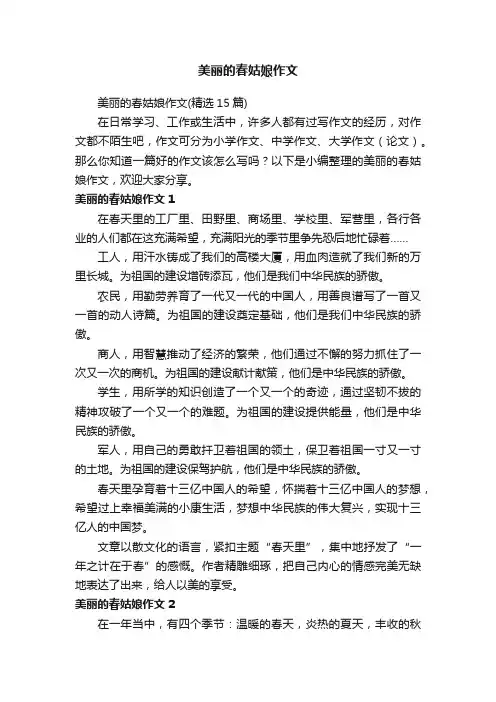 美丽的春姑娘作文

美丽的春姑娘作文(精选 15 篇)

在日常学习、工作或生活中，许多人都有过写作文的经历，对作文都不陌生吧，作文可分为小学作文、中学作文、大学作文（论文）。那么你知道一篇好的作文该怎么写吗？以下是小编整理的美丽的春姑娘作文，欢迎大家分享。

美丽的春姑娘作文 1

在春天里的工厂里、田野里、商场里、学校里、军营里，各行各业的人们都在这充满希望，充满阳光的季节里争先恐后地忙碌着……

工人，用汗水铸成了我们的高楼大厦，用血肉造就了我们新的万里长城。为祖国的建设增砖添瓦，他们是我们中华民族的骄傲。

农民，用勤劳养育了一代又一代的中国人，用善良谱写了一首又一首的动人诗篇。为祖国的建设奠定基础，他们是我们中华民族的骄傲。

商人，用智慧推动了经济的繁荣，他们通过不懈的努力抓住了一次又一次的商机。为祖国的建设献计献策，他们是中华民族的骄傲。

学生，用所学的知识创造了一个又一个的奇迹，通过坚韧不拔的精神攻破了一个又一个的难题。为祖国的建设提供能量，他们是中华民族的骄傲。

军人，用自己的勇敢扞卫着祖国的领土，保卫着祖国一寸又一寸的土地。为祖国的建设保驾护航，他们是中华民族的骄傲。

春天里孕育着十三亿中国人的希望，怀揣着十三亿中国人的梦想，希望过上幸福美满的小康生活，梦想中华民族的伟大复兴，实现十三亿人的中国梦。

文章以散文化的语言，紧扣主题“春天里”，集中地抒发了“一年之计在于春”的感慨。作者精雕细琢，把自己内心的情感完美无缺地表达了出来，给人以美的享受。

美丽的春姑娘作文 2

在一年当中，有四个季节：温暖的春天，炎热的夏天，丰收的秋